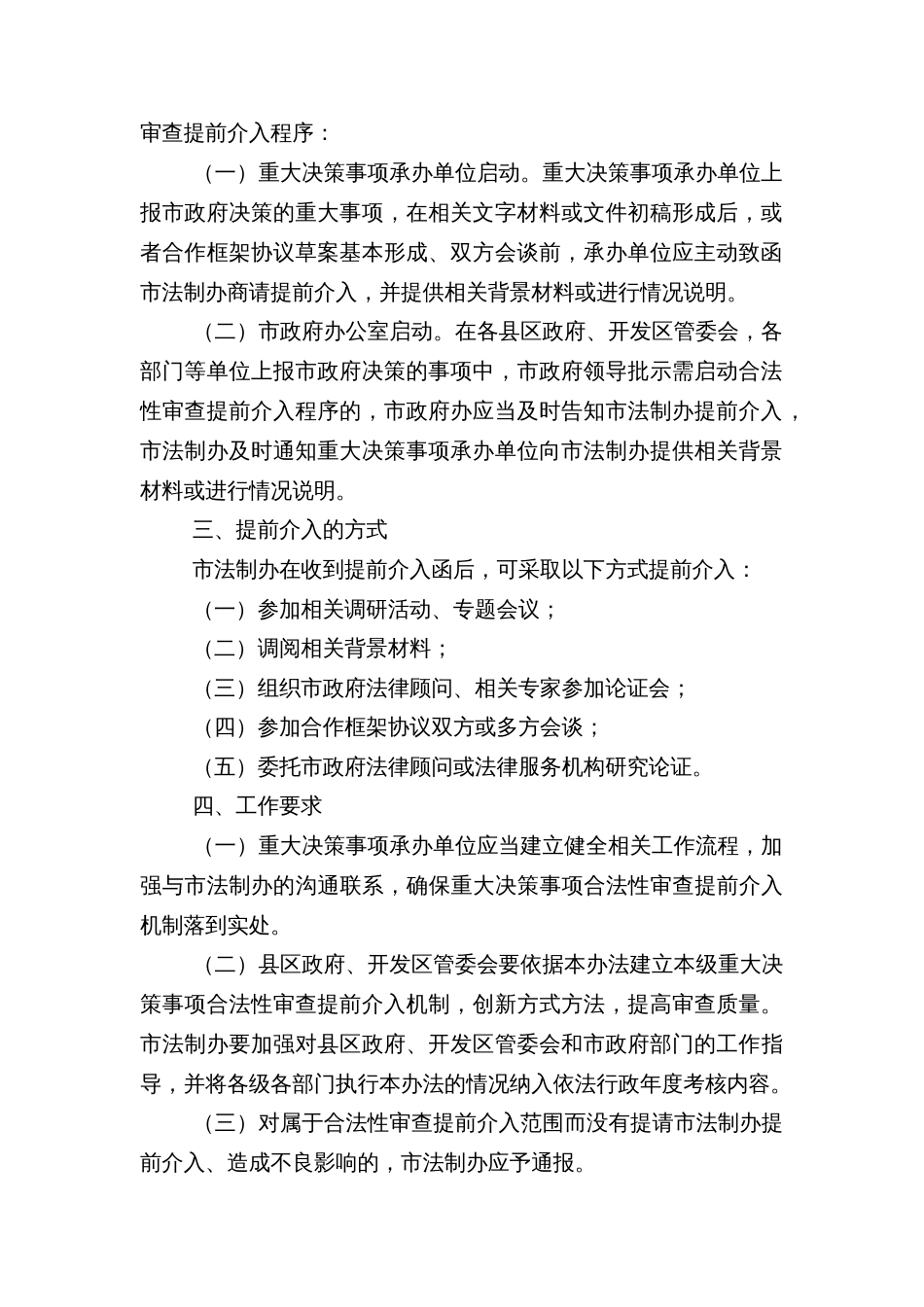 审查提前介入程序：

（一）重大决策事项承办单位启动。重大决策事项承办单位上报市政府决策的重大事项，在相关文字材料或文件初稿形成后，或者合作框架协议草案基本形成、双方会谈前，承办单位应主动致函市法制办商请提前介入，并提供相关背景材料或进行情况说明。

（二）市政府办公室启动。在各县区政府、开发区管委会，各部门等单位上报市政府决策的事项中，市政府领导批示需启动合法性审查提前介入程序的，市政府办应当及时告知市法制办提前介入，市法制办及时通知重大决策事项承办单位向市法制办提供相关背景材料或进行情况说明。

三、提前介入的方式

市法制办在收到提前介入函后，可采取以下方式提前介入：

（一）参加相关调研活动、专题会议；

（二）调阅相关背景材料；

（三）组织市政府法律顾问、相关专家参加论证会；

（四）参加合作框架协议双方或多方会谈；

（五）委托市政府法律顾问或法律服务机构研究论证。

四、工作要求

（一）重大决策事项承办单位应当建立健全相关工作流程，加强与市法制办的沟通联系，确保重大决策事项合法性审查提前介入机制落到实处。

（二）县区政府、开发区管委会要依据本办法建立本级重大决策事项合法性审查提前介入机制，创新方式方法，提高审查质量。市法制办要加强对县区政府、开发区管委会和市政府部门的工作指导，并将各级各部门执行本办法的情况纳入依法行政年度考核内容。

（三）对属于合法性审查提前介入范围而没有提请市法制办提前介入、造成不良影响的，市法制办应予通报。